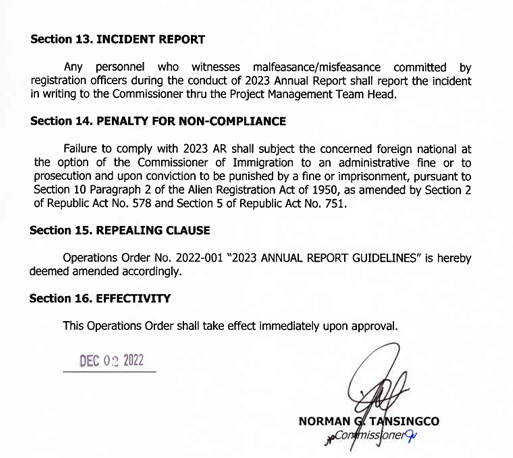 Section 13. INCIDENT REPORT

Any personnel who witnesses malfeasance/misfeasance committed by registration officers during the conduct of 2023 Annual Report shall report the incident in writing to the Commissioner thru the Project Management Team Head.

Section 14. PENALTY FOR NON-COMPLIANCE

Failure to comply with 2023 AR shall subject the concerned foreign national at the option of the Commissioner of Immigration to an administrative fine or to prosecution and upon conviction to be punished by a fine or imprisonment, pursuant to Section 10 Paragraph 2 of the Alien Registration Act of 1950, as amended by Section 2 of Republic Act No. 578 and Section 5 of Republic Act No. 751.

Section 15. REPEALING CLAUSE

Operations Order No. 2022-001 "2023 ANNUAL REPORT GUIDELINES" is hereby deemed amended accordingly.

Section 16. EFFECTIVITY

This Operations Order shall take effect immediately upon approval.

DEC 02 2022

NORMAN G. TANSINGCO
Commissioner